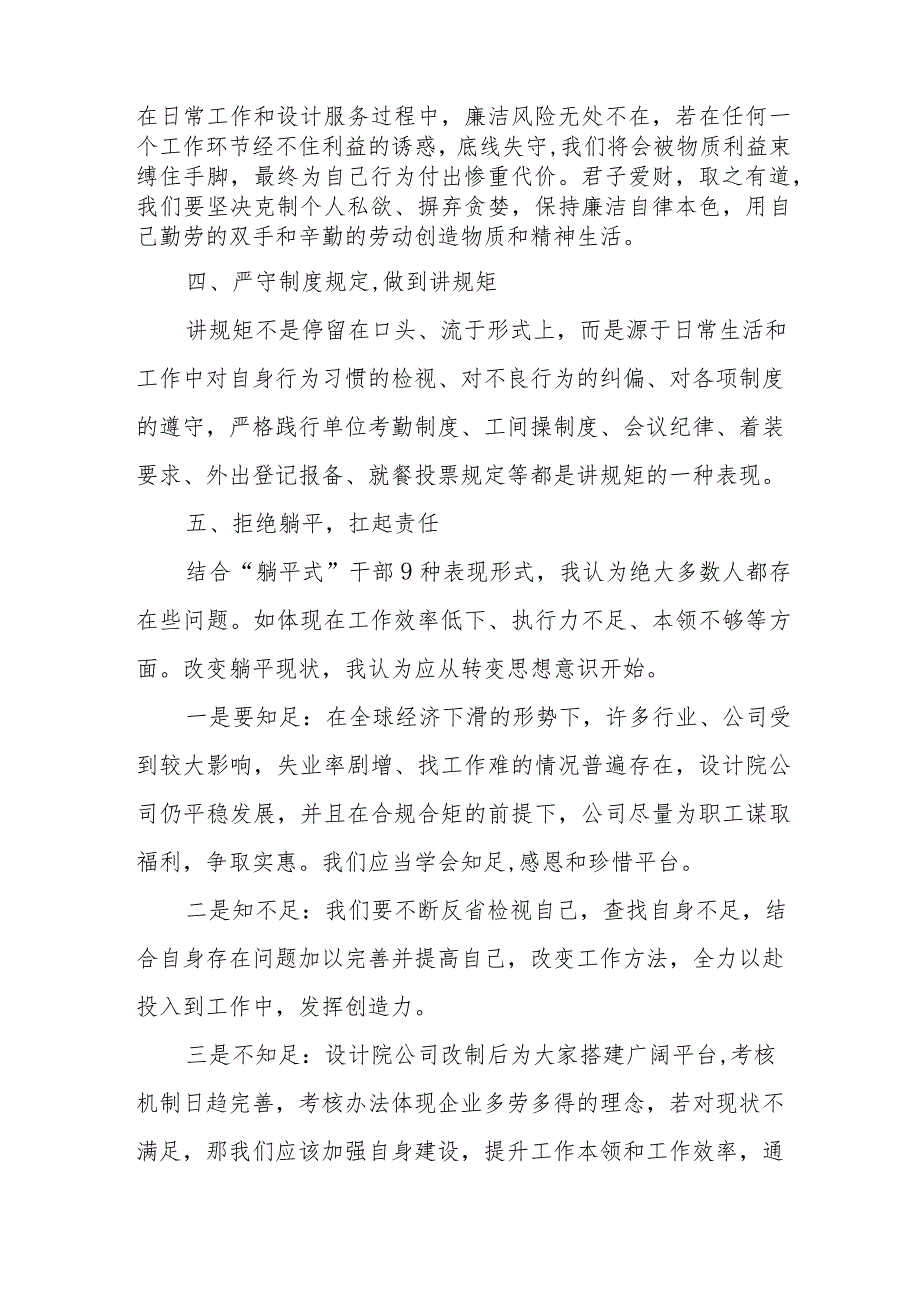 在日常工作和设计服务过程中，廉洁风险无处不在，若在任何一个工作环节经不住利益的诱惑，底线失守，我们将会被物质利益束缚住手脚，最终为自己行为付出惨重代价。君子爱财，取之有道，我们要坚决克制个人私欲、摒弃贪婪，保持廉洁自律本色，用自己勤劳的双手和辛勤的劳动创造物质和精神生活。

四、严守制度规定，做到讲规矩

讲规矩不是停留在口头、流于形式上，而是源于日常生活和工作中对自身行为习惯的检视、对不良行为的纠偏、对各项制度的遵守，严格践行单位考勤制度、工间操制度、会议纪律、着装要求、外出登记报备、就餐投票规定等都是讲规矩的一种表现。

五、拒绝躺平，扛起责任

结合“躺平式”干部9种表现形式，我认为绝大多数人都存在些问题。如体现在工作效率低下、执行力不足、本领不够等方面。改变躺平现状，我认为应从转变思想意识开始。

一是要知足：在全球经济下滑的形势下，许多行业、公司受到较大影响，失业率剧增、找工作难的情况普遍存在，设计院公司仍平稳发展，并且在合规合矩的前提下，公司尽量为职工谋取福利，争取实惠。我们应当学会知足，感恩和珍惜平台。

二是知不足：我们要不断反省检视自己，查找自身不足，结合自身存在问题加以完善并提高自己，改变工作方法，全力以赴投入到工作中，发挥创造力。

三是不知足：设计院公司改制后为大家搭建广阔平台，考核机制日趋完善，考核办法体现企业多劳多得的理念，若对现状不满足，那我们应该加强自身建设，提升工作本领和工作效率，通